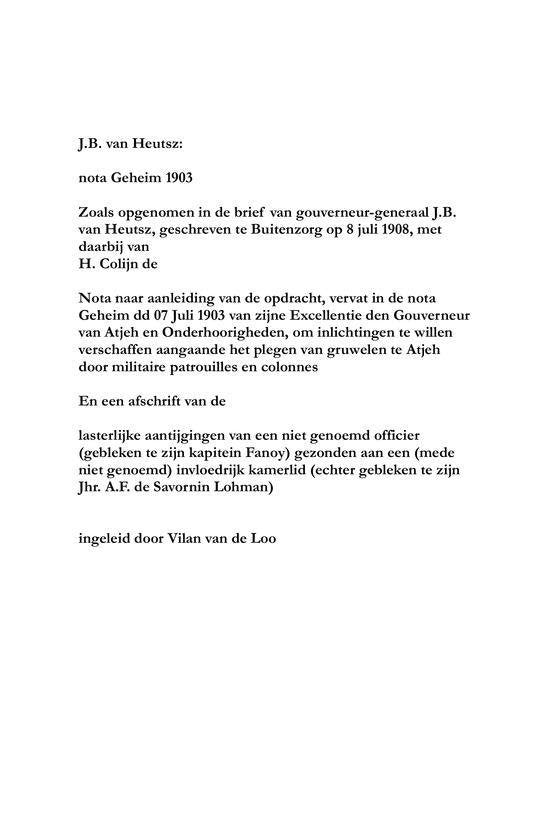 J.B. van Heutsz:

nota Geheim 1903

Zoals opgenomen in de brief van gouverneur-generaal J.B. van Heutsz, geschreven te Buitenzorg op 8 juli 1908, met daarbij van
H. Colijn de

Nota naar aanleiding van de opdracht, vervat in de nota Geheim dd 07 Juli 1903 van zijne Excellentie den Gouverneur van Atjeh en Onderhoorigheden, om inlichtingen te willen verschaffen aangaande het plegen van gruwelen te Atjeh door militaire patrouilles en colonnes

En een afschrift van de

lasterlijke aantijgingen van een niet genoemd officier (gebleken te zijn kapitein Fanoy) gezonden aan een (mede niet genoemd) invloedrijk kamerlid (echter gebleken te zijn Jhr. A.F. de Savornin Lohman)

ingeleid door Vilan van de Loo